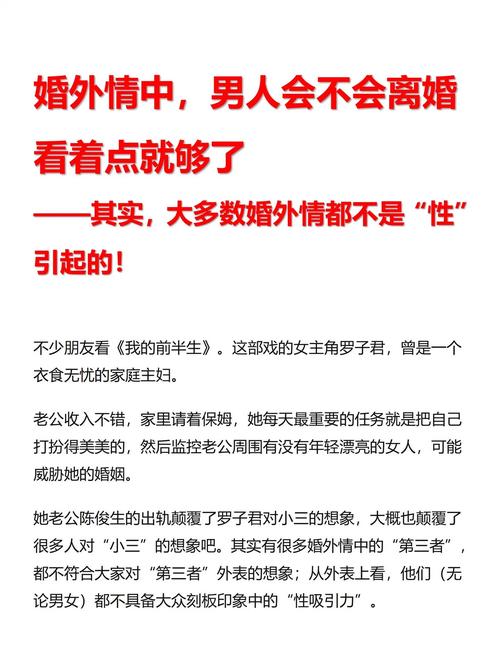 婚外情中，男人会不会离婚
看着点就够了
——其实，大多数婚外情都不是“性”引起的！

不少朋友看《我的前半生》。这部戏的女主角罗子君，曾是一个衣食无忧的家庭主妇。

老公收入不错，家里请着保姆，她每天最重要的任务就是把自己打扮得美美的，然后监控老公周围有没有年轻漂亮的女人，可能威胁她的婚姻。

她老公陈俊生的出轨颠覆了罗子君对小三的想象，大概也颠覆了很多人对“小三”的想象吧。其实有很多婚外情中的“第三者”，都不符合大家对“第三者”外表的想象；从外表上看，他们（无论男女）都不具备大众刻板印象中的“性吸引力”。